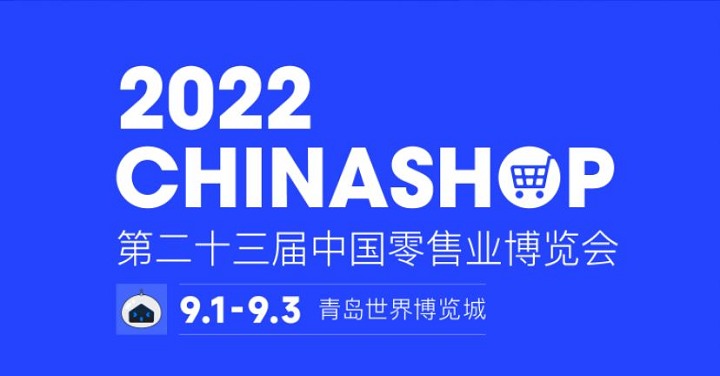 2022
CHINASHOP
第二十三届中国零售业博览会
9.1-9.3 青岛世界博览城